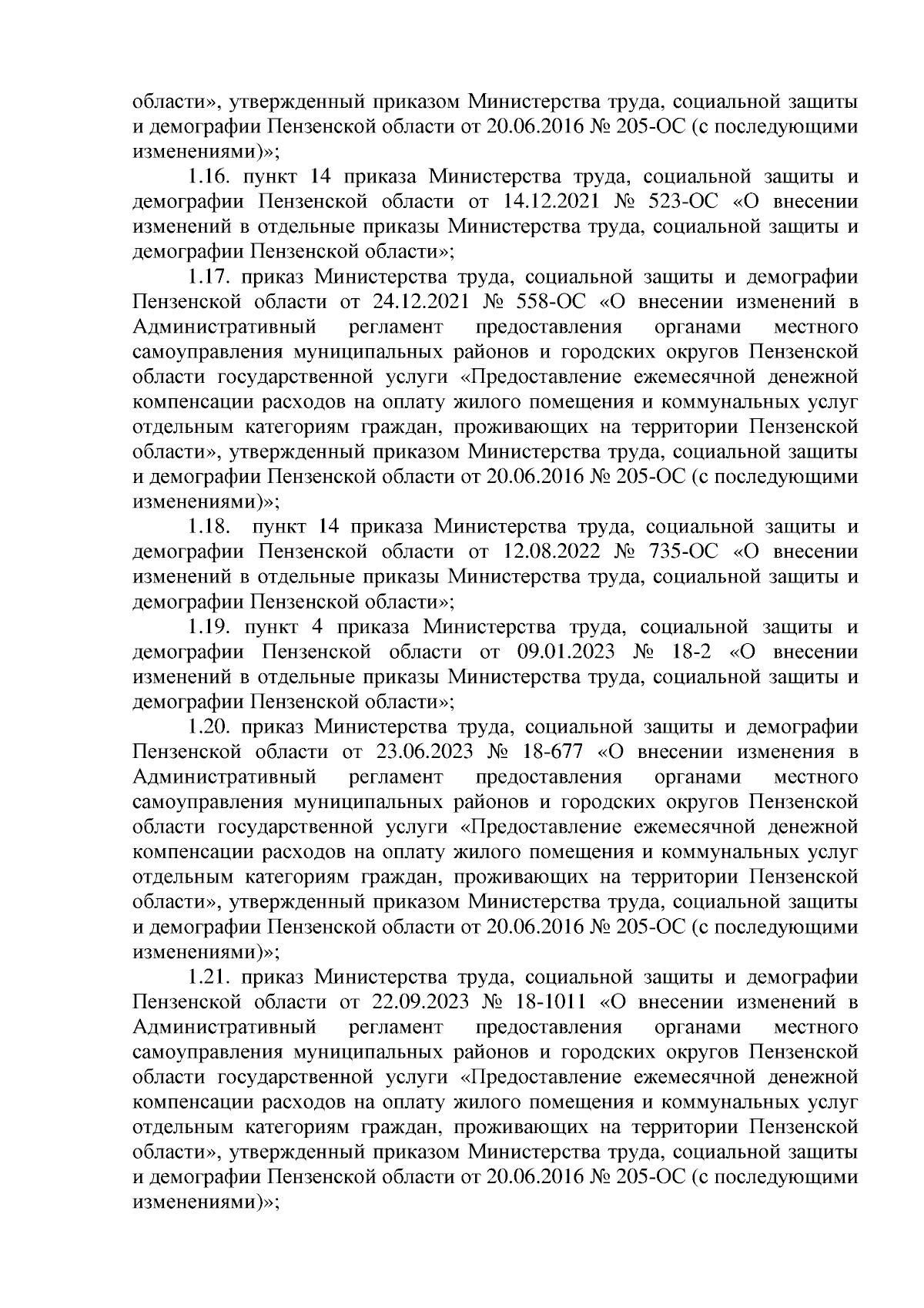 области», утвержденный приказом Министерства труда, социальной защиты и демографии Пензенской области от 20.06.2016 № 205-ОС (с последующими изменениями)»;

1.16. пункт 14 приказа Министерства труда, социальной защиты и демографии Пензенской области от 14.12.2021 № 523-ОС «О внесении изменений в отдельные приказы Министерства труда, социальной защиты и демографии Пензенской области»;

1.17. приказ Министерства труда, социальной защиты и демографии Пензенской области от 24.12.2021 № 558-ОС «О внесении изменений в Административный регламент предоставления органами местного самоуправления муниципальных районов и городских округов Пензенской области государственной услуги «Предоставление ежемесячной денежной компенсации расходов на оплату жилого помещения и коммунальных услуг отдельным категориям граждан, проживающих на территории Пензенской области», утвержденный приказом Министерства труда, социальной защиты и демографии Пензенской области от 20.06.2016 № 205-ОС (с последующими изменениями)»;

1.18. пункт 14 приказа Министерства труда, социальной защиты и демографии Пензенской области от 12.08.2022 № 735-ОС «О внесении изменений в отдельные приказы Министерства труда, социальной защиты и демографии Пензенской области»;

1.19. пункт 4 приказа Министерства труда, социальной защиты и демографии Пензенской области от 09.01.2023 № 18-2 «О внесении изменений в отдельные приказы Министерства труда, социальной защиты и демографии Пензенской области»;

1.20. приказ Министерства труда, социальной защиты и демографии Пензенской области от 23.06.2023 № 18-677 «О внесении изменения в Административный регламент предоставления органами местного самоуправления муниципальных районов и городских округов Пензенской области государственной услуги «Предоставление ежемесячной денежной компенсации расходов на оплату жилого помещения и коммунальных услуг отдельным категориям граждан, проживающих на территории Пензенской области», утвержденный приказом Министерства труда, социальной защиты и демографии Пензенской области от 20.06.2016 № 205-ОС (с последующими изменениями)»;

1.21. приказ Министерства труда, социальной защиты и демографии Пензенской области от 22.09.2023 № 18-1011 «О внесении изменений в Административный регламент предоставления органами местного самоуправления муниципальных районов и городских округов Пензенской области государственной услуги «Предоставление ежемесячной денежной компенсации расходов на оплату жилого помещения и коммунальных услуг отдельным категориям граждан, проживающих на территории Пензенской области», утвержденный приказом Министерства труда, социальной защиты и демографии Пензенской области от 20.06.2016 № 205-ОС (с последующими изменениями)»;